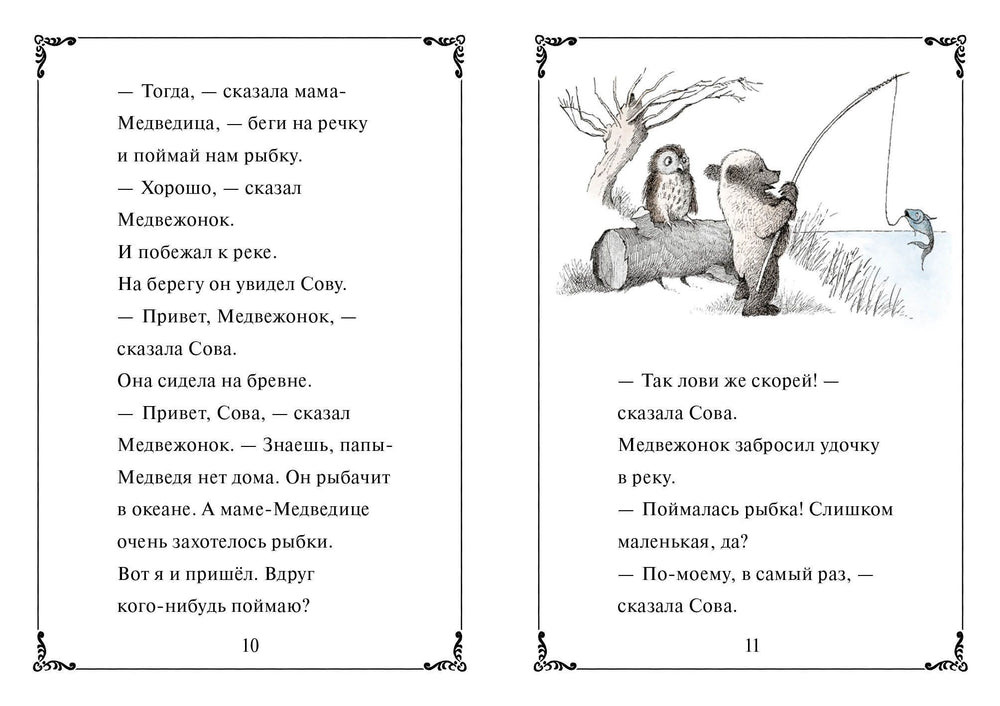 — Тогда, — сказала мама-Медведица, — беги на речку и поймай нам рыбку.
— Хорошо, — сказал Медвежонок.
И побежал к реке.
На берегу он увидел Сову.
— Привет, Медвежонок, — сказала Сова.
Она сидела на бревне.
— Привет, Сова, — сказал Медвежонок. — Знаешь, папы-Медведя нет дома. Он рыбачит в океане. А маме-Медведице очень захотелось рыбки.
Вот я и пришёл. Вдруг кого-нибудь поймаю?

10

— Так лови же скорей! — сказала Сова.
Медвежонок забросил удочку в реку.
— Поймалась рыбка! Слишком маленькая, да?
— По-моему, в самый раз, — сказала Сова.

11